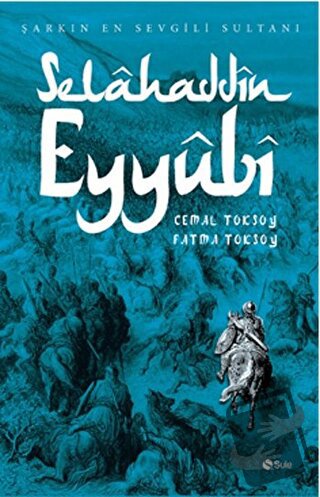 ŞARKIN EN SEVGİLİ SULTANI

Selâhaddîn
Eyyûbî

CEMAL TOKSOY
FATMA TOKSOY

Şule